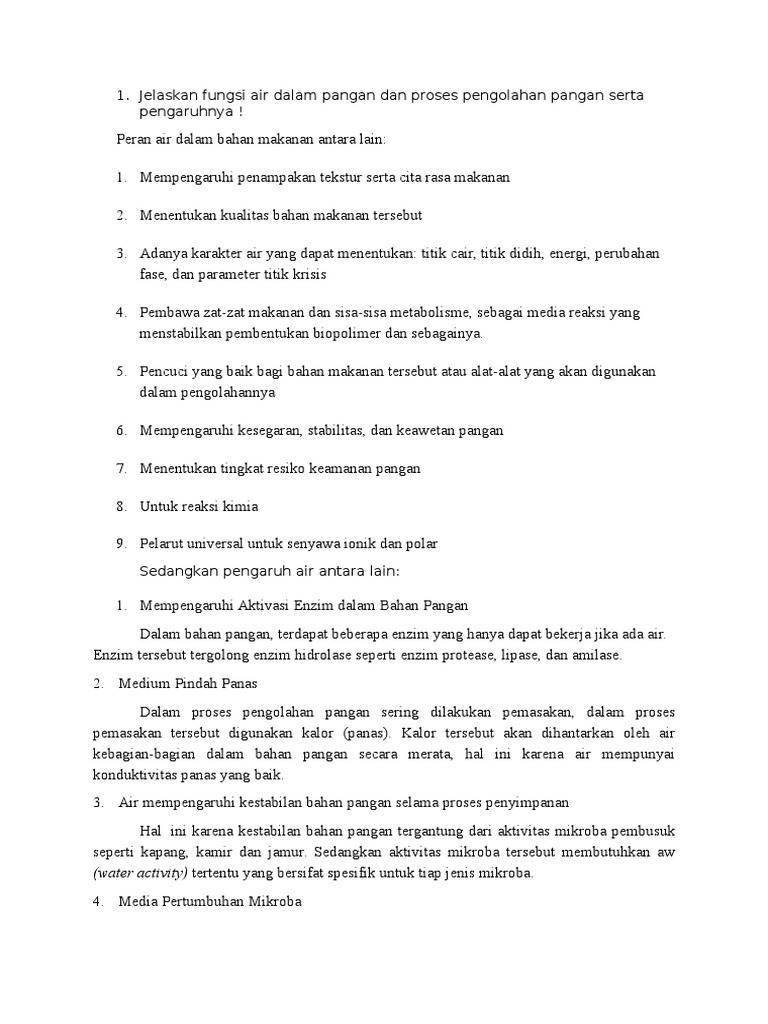 1. Jelaskan fungsi air dalam pangan dan proses pengolahan pangan serta pengaruhnya !

Peran air dalam bahan makanan antara lain:

1. Mempengaruhi penampakan tekstur serta cita rasa makanan

2. Menentukan kualitas bahan makanan tersebut

3. Adanya karakter air yang dapat menentukan: titik cair, titik didih, energi, perubahan fase, dan parameter titik krisis

4. Pembawa zat-zat makanan dan sisa-sisa metabolisme, sebagai media reaksi yang menstabilkan pembentukan biopolimer dan sebagainya.

5. Pencuci yang baik bagi bahan makanan tersebut atau alat-alat yang akan digunakan dalam pengolahannya

6. Mempengaruhi kesegaran, stabilitas, dan keawetan pangan

7. Menentukan tingkat resiko keamanan pangan

8. Untuk reaksi kimia

9. Pelarut universal untuk senyawa ionik dan polar

Sedangkan pengaruh air antara lain:

1. Mempengaruhi Aktivasi Enzim dalam Bahan Pangan

Dalam bahan pangan, terdapat beberapa enzim yang hanya dapat bekerja jika ada air. Enzim tersebut tergolong enzim hidrolase seperti enzim protease, lipase, dan amilase.

2. Medium Pindah Panas

Dalam proses pengolahan pangan sering dilakukan pemasakan, dalam proses pemasakan tersebut digunakan kalor (panas). Kalor tersebut akan dihantarkan oleh air kebagian-bagian dalam bahan pangan secara merata, hal ini karena air mempunyai konduktivitas panas yang baik.

3. Air mempengaruhi kestabilan bahan pangan selama proses penyimpanan

Hal ini karena kestabilan bahan pangan tergantung dari aktivitas mikroba pembusuk seperti kapang, kamir dan jamur. Sedangkan aktivitas mikroba tersebut membutuhkan aw (water activity) tertentu yang bersifat spesifik untuk tiap jenis mikroba.

4. Media Pertumbuhan Mikroba